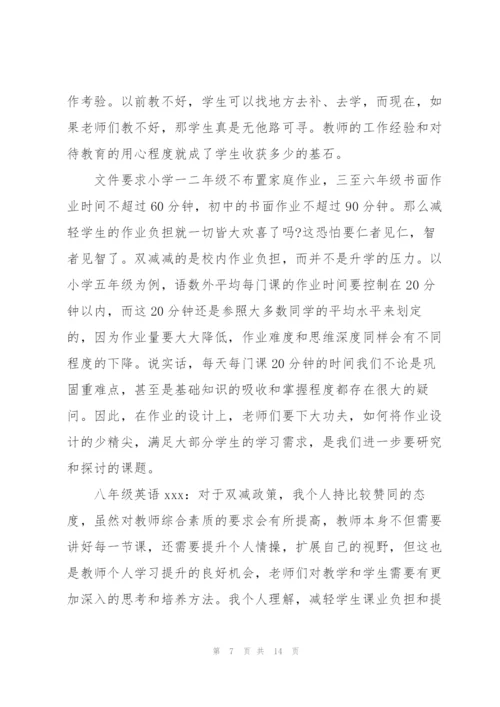 作考验。以前教不好，学生可以找地方去补、去学，而现在，如果老师们教不好，那学生真是无他路可寻。教师的工作经验和对待教育的用心程度就成了学生收获多少的基石。

文件要求小学一二年级不布置家庭作业，三至六年级书面作业时间不超过60分钟，初中的书面作业不超过90分钟。那么减轻学生的作业负担就一切皆大欢喜了吗?这恐怕要仁者见仁，智者见智了。双减减的是校内作业负担，而并不是升学的压力。以小学五年级为例，语数外平均每门课的作业时间要控制在20分钟以内，而这20分钟还是参照大多数同学的平均水平来划定的，因为作业量要大大降低，作业难度和思维深度同样会有不同程度的下降。说实话，每天每门课20分钟的时间我们不论是巩固重难点，甚至是基础知识的吸收和掌握程度都存在很大的疑问。因此，在作业的设计上，老师们要下大功夫，如何将作业设计的少精尖，满足大部分学生的学习需求，是我们进一步要研究和探讨的课题。

八年级英语xxx：对于双减政策，我个人持比较赞同的态度，虽然对教师综合素质的要求会有所提高，教师本身不但需要讲好每一节课，还需要提升个人情操，扩展自己的视野，但这也是教师个人学习提升的良好机会，老师们对教学和学生需要有更加深入的思考和培养方法。我个人理解，减轻学生课业负担和提

第 7 页 共 14 页